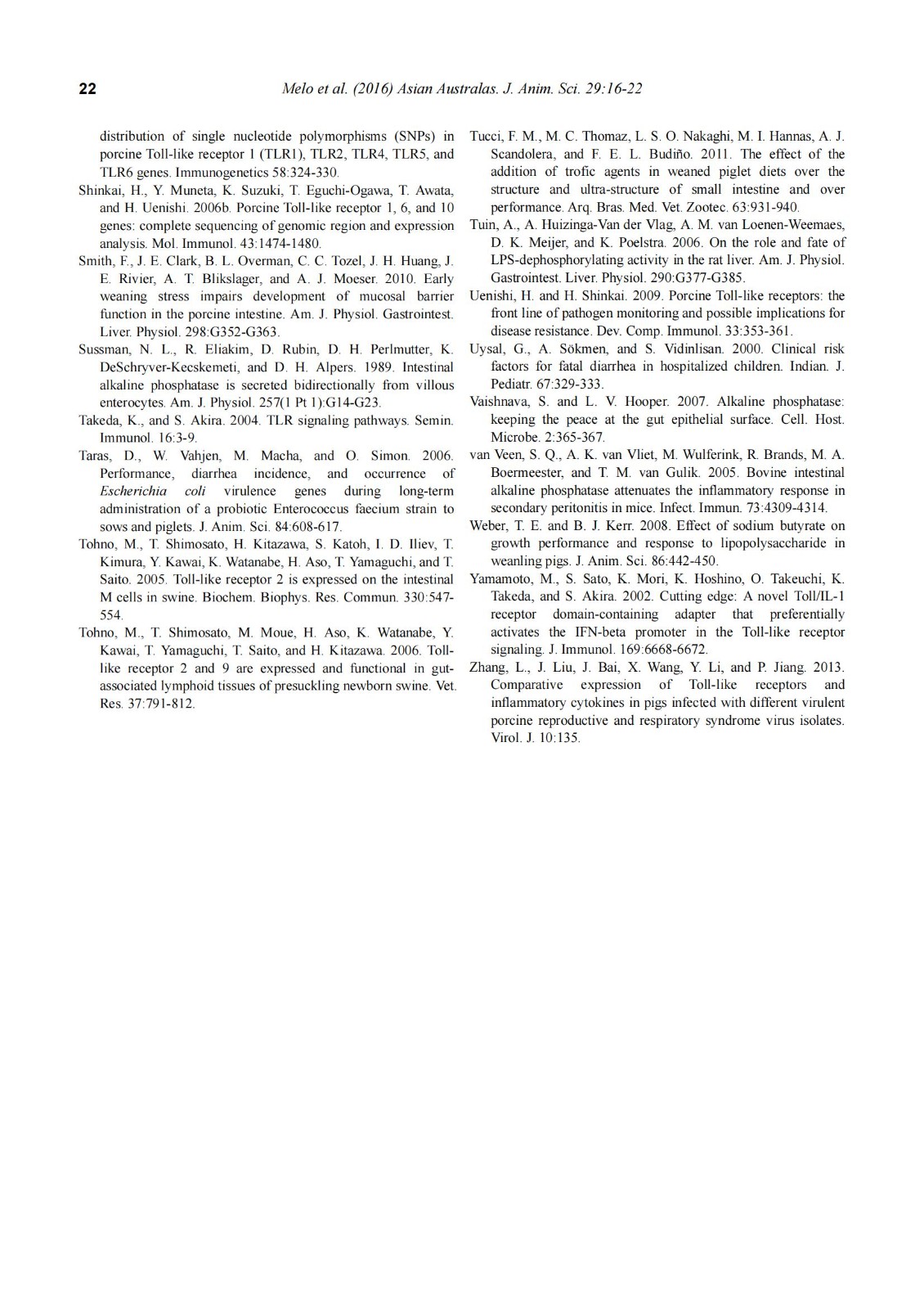 22

Melo et al. (2016) Asian Australas. J. Anim. Sci. 29:16-22

distribution of single nucleotide polymorphisms (SNPs) in porcine Toll-like receptor 1 (TLR1), TLR2, TLR4, TLR5, and TLR6 genes. Immunogenetics 58:324-330.

Shinkai, H., Y. Muneta, K. Suzuki, T. Eguchi-Ogawa, T. Awata, and H. Uenishi. 2006b. Porcine Toll-like receptor 1, 6, and 10 genes: complete sequencing of genomic region and expression analysis. Mol. Immunol. 43:1474-1480.

Smith, F., J. E. Clark, B. L. Overman, C. C. Tozel, J. H. Huang, J. E. Rivier, A. T. Blikslager, and A. J. Moeser. 2010. Early weaning stress impairs development of mucosal barrier function in the porcine intestine. Am. J. Physiol. Gastrointest. Liver. Physiol. 298:G352-G363.

Sussman, N. L., R. Eliakim, D. Rubin, D. H. Perlmutter, K. DeSchryver-Kecskemeti, and D. H. Alpers. 1989. Intestinal alkaline phosphatase is secreted bidirectionally from villous enterocytes. Am. J. Physiol. 257(1 Pt 1):G14-G23.

Takeda, K., and S. Akira. 2004. TLR signaling pathways. Semin. Immunol. 16:3-9.

Taras, D., W. Vahjen, M. Macha, and O. Simon. 2006. Performance, diarrhea incidence, and occurrence of Escherichia coli virulence genes during long-term administration of a probiotic Enterococcus faecium strain to sows and piglets. J. Anim. Sci. 84:608-617.

Tohno, M., T. Shimosato, H. Kitazawa, S. Katoh, I. D. Iliev, T. Kimura, Y. Kawai, K. Watanabe, H. Aso, T. Yamaguchi, and T. Saito. 2005. Toll-like receptor 2 is expressed on the intestinal M cells in swine. Biochem. Biophys. Res. Commun. 330:547-554.

Tohno, M., T. Shimosato, M. Moue, H. Aso, K. Watanabe, Y. Kawai, T. Yamaguchi, T. Saito, and H. Kitazawa. 2006. Toll-like receptor 2 and 9 are expressed and functional in gut-associated lymphoid tissues of presuckling newborn swine. Vet. Res. 37:791-812.

Tucci, F. M., M. C. Thomaz, L. S. O. Nakaghi, M. I. Hannas, A. J. Scandolera, and F. E. L. Budiño. 2011. The effect of the addition of trofic agents in weaned piglet diets over the structure and ultra-structure of small intestine and over performance. Arq. Bras. Med. Vet. Zootec. 63:931-940.

Tuin, A., A. Huizinga-Van der Vlag, A. M. van Loenen-Weemaes, D. K. Meijer, and K. Poelstra. 2006. On the role and fate of LPS-dephosphorylating activity in the rat liver. Am. J. Physiol. Gastrointest. Liver. Physiol. 290:G377-G385.

Uenishi, H. and H. Shinkai. 2009. Porcine Toll-like receptors: the front line of pathogen monitoring and possible implications for disease resistance. Dev. Comp. Immunol. 33:353-361.

Uysal, G., A. Sökmen, and S. Vidinlisan. 2000. Clinical risk factors for fatal diarrhea in hospitalized children. Indian. J. Pediatr. 67:329-333.

Vaishnava, S. and L. V. Hooper. 2007. Alkaline phosphatase: keeping the peace at the gut epithelial surface. Cell. Host. Microbe. 2:365-367.

van Veen, S. Q., A. K. van Vliet, M. Wulferink, R. Brands, M. A. Boermeester, and T. M. van Gulik. 2005. Bovine intestinal alkaline phosphatase attenuates the inflammatory response in secondary peritonitis in mice. Infect. Immun. 73:4309-4314.

Weber, T. E. and B. J. Kerr. 2008. Effect of sodium butyrate on growth performance and response to lipopolysaccharide in weanling pigs. J. Anim. Sci. 86:442-450.

Yamamoto, M., S. Sato, K. Mori, K. Hoshino, O. Takeuchi, K. Takeda, and S. Akira. 2002. Cutting edge: A novel Toll/IL-1 receptor domain-containing adapter that preferentially activates the IFN-beta promoter in the Toll-like receptor signaling. J. Immunol. 169:6668-6672.

Zhang, L., J. Liu, J. Bai, X. Wang, Y. Li, and P. Jiang. 2013. Comparative expression of Toll-like receptors and inflammatory cytokines in pigs infected with different virulent porcine reproductive and respiratory syndrome virus isolates. Virol. J. 10:135.